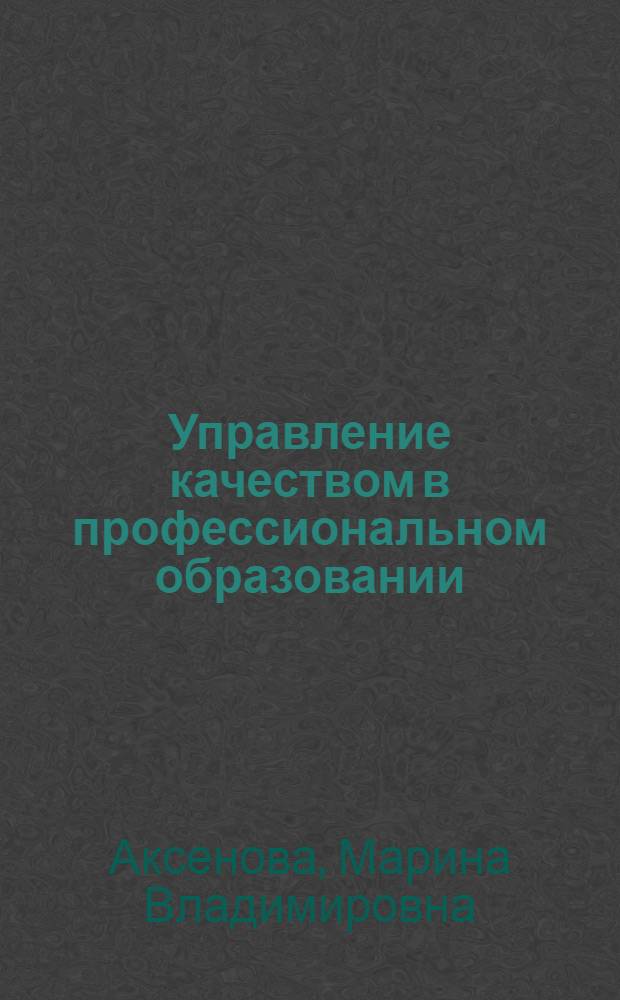 Управление качеством в профессиональном образовании

Аксенова, Марина Владимировна